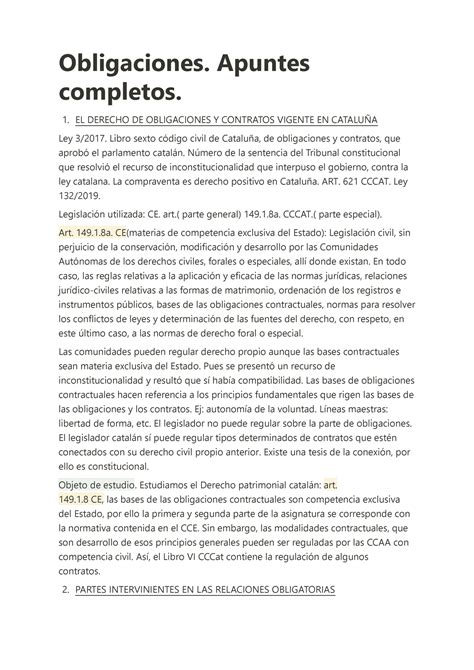 Obligaciones. Apuntes completos.

1. EL DERECHO DE OBLIGACIONES Y CONTRATOS VIGENTE EN CATALUÑA

Ley 3/2017. Libro sexto código civil de Cataluña, de obligaciones y contratos, que aprobó el parlamento catalán. Número de la sentencia del Tribunal constitucional que resolvió el recurso de inconstitucionalidad que interpuso el gobierno, contra la ley catalana. La compraventa es derecho positivo en Cataluña. ART. 621 CCCAT. Ley 132/2019.

Legislación utilizada: CE. art.( parte general) 149.1.8a. CCCAT.( parte especial).

Art. 149.1.8a. CE(materias de competencia exclusiva del Estado): Legislación civil, sin perjuicio de la conservación, modificación y desarrollo por las Comunidades Autónomas de los derechos civiles, forales o especiales, allí donde existan. En todo caso, las reglas relativas a la aplicación y eficacia de las normas jurídicas, relaciones jurídico-civiles relativas a las formas de matrimonio, ordenación de los registros e instrumentos públicos, bases de las obligaciones contractuales, normas para resolver los conflictos de leyes y determinación de las fuentes del derecho, con respeto, en este último caso, a las normas de derecho foral o especial.

Las comunidades pueden regular derecho propio aunque las bases contractuales sean materia exclusiva del Estado. Pues se presentó un recurso de inconstitucionalidad y resultó que sí había compatibilidad. Las bases de obligaciones contractuales hacen referencia a los principios fundamentales que rigen las bases de las obligaciones y los contratos. Ej: autonomía de la voluntad. Líneas maestras: libertad de forma, etc. El legislador no puede regular sobre la parte de obligaciones. El legislador catalán sí puede regular tipos determinados de contratos que estén conectados con su derecho civil propio anterior. Existe una tesis de la conexión, por ello es constitucional.

Objeto de estudio. Estudiamos el Derecho patrimonial catalán: art. 149.1.8 CE, las bases de las obligaciones contractuales son competencia exclusiva del Estado, por ello la primera y segunda parte de la asignatura se corresponde con la normativa contenida en el CCE. Sin embargo, las modalidades contractuales, que son desarrollo de esos principios generales pueden ser reguladas por las CCAA con competencia civil. Así, el Libro VI CCCat contiene la regulación de algunos contratos.

2. PARTES INTERVINIENTES EN LAS RELACIONES OBLIGATORIAS